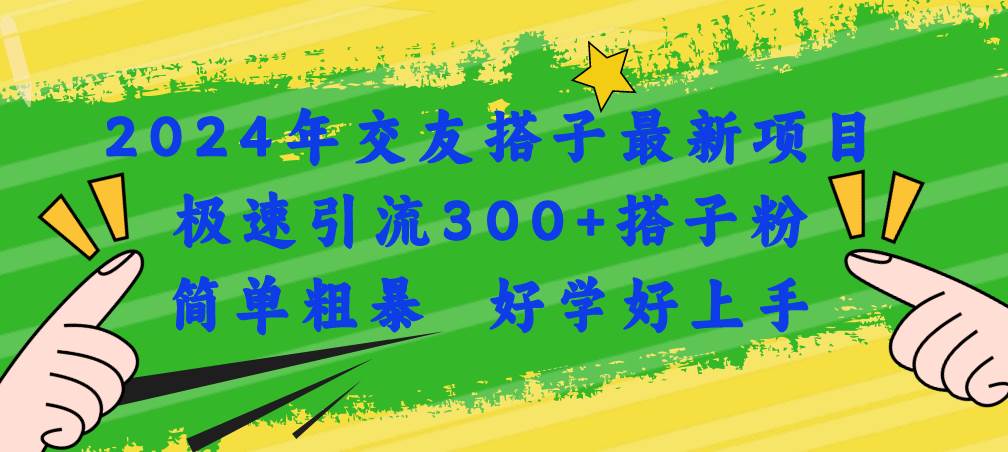 2024年交友搭子最新项目
极速引流300+搭子粉
简单粗暴 好学好上手